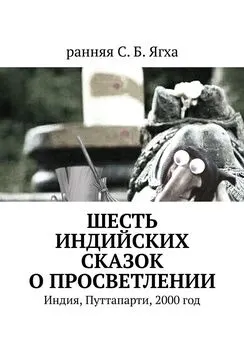 ранняя С. Б. Ягха

ШЕСТЬ ИНДИЙСКИХ СКАЗОК О ПРОСВЕТЛЕНИИ

Индия, Путтапарти, 2000 год